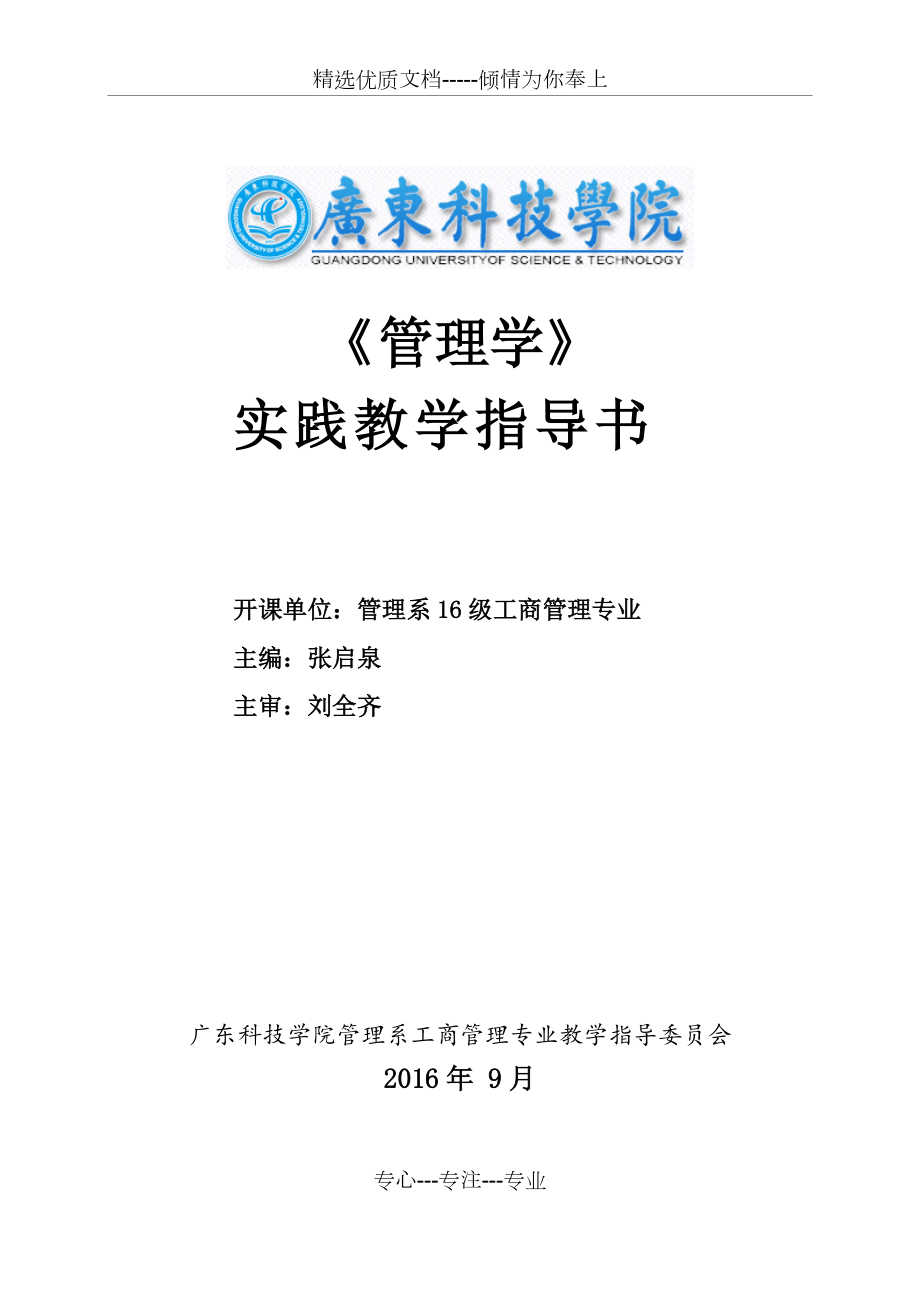 精选优质文档-----倾情为你奉上

廣東科技學院
GUANGDONG UNIVERSITYOF SCIENCE & TECHNOLOGY

《管理学》
实践教学指导书

开课单位：管理系 16 级工商管理专业
主编：张启泉
主审：刘全齐

广东科技学院管理系工商管理专业教学指导委员会
2016 年 9 月

专心---专注---专业